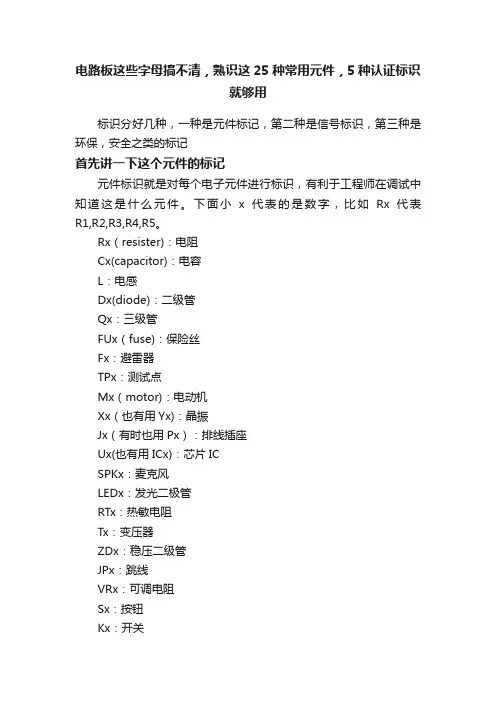 电路板这些字母搞不清，熟识这 25 种常用元件，5 种认证标识就够用

标识分好几种，一种是元件标记，第二种是信号标识，第三种是环保，安全之类的标记

首先讲一下这个元件的标记

元件标识就是对每个电子元件进行标识，有利于工程师在调试中知道这是什么元件。下面小 x 代表的是数字，比如 Rx 代表 R1,R2,R3,R4,R5。

Rx（resister)：电阻
Cx(capacitor)：电容
L：电感
Dx(diode)：二级管
Qx：三级管
FUx（fuse)：保险丝
Fx：避雷器
TPx：测试点
Mx（motor)：电动机
Xx（也有用 Yx)：晶振
Jx（有时也用 Px）：排线插座
Ux(也有用 ICx)：芯片 IC
SPKx：麦克风
LEDx：发光二极管
RTx：热敏电阻
Tx：变压器
ZDx：稳压二级管
JPx：跳线
VRx：可调电阻
Sx：按钮
Kx：开关